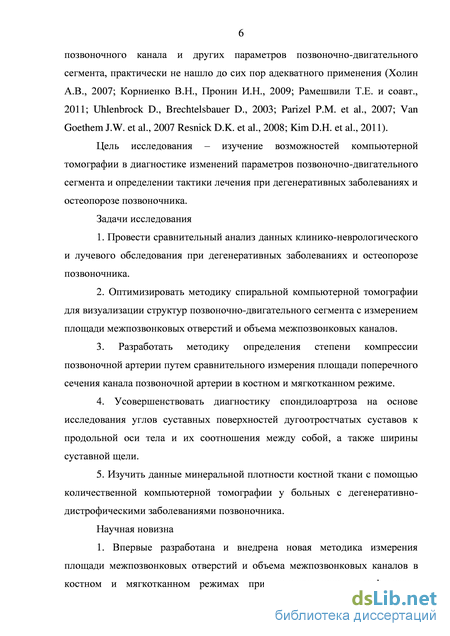 6

позвоночного канала и других параметров позвоночно-двигательного сегмента, практически не нашло до сих пор адекватного применения (Холин А.В., 2007; Корниенко В.Н., Пронин И.Н., 2009; Рамешвили Т.Е. и соавт., 2011; Uhlenbrock D., Brechtelsbauer D., 2003; Parizel P.M. et al., 2007; Van Goethem J.W. et al., 2007 Resnick D.K. et al., 2008; Kim D.H. et al., 2011).

Цель исследования – изучение возможностей компьютерной томографии в диагностике изменений параметров позвоночно-двигательного сегмента и определении тактики лечения при дегенеративных заболеваниях и остеопорозе позвоночника.

Задачи исследования

1. Провести сравнительный анализ данных клинико-неврологического и лучевого обследования при дегенеративных заболеваниях и остеопорозе позвоночника.

2. Оптимизировать методику спиральной компьютерной томографии для визуализации структур позвоночно-двигательного сегмента с измерением площади межпозвонковых отверстий и объема межпозвонковых каналов.

3. Разработать методику определения степени компрессии позвоночной артерии путем сравнительного измерения площади поперечного сечения канала позвоночной артерии в костном и мягкотканном режиме.

4. Усовершенствовать диагностику спондилоартроза на основе исследования углов суставных поверхностей дугоотростчатых суставов к продольной оси тела и их соотношения между собой, а также ширины суставной щели.

5. Изучить данные минеральной плотности костной ткани с помощью количественной компьютерной томографии у больных с дегенеративно-дистрофическими заболеваниями позвоночника.

Научная новизна

1. Впервые разработана и внедрена новая методика измерения площади межпозвонковых отверстий и объема межпозвонковых каналов в костном и мягкотканном режимах при

dsLib.net
библиотека диссертаций